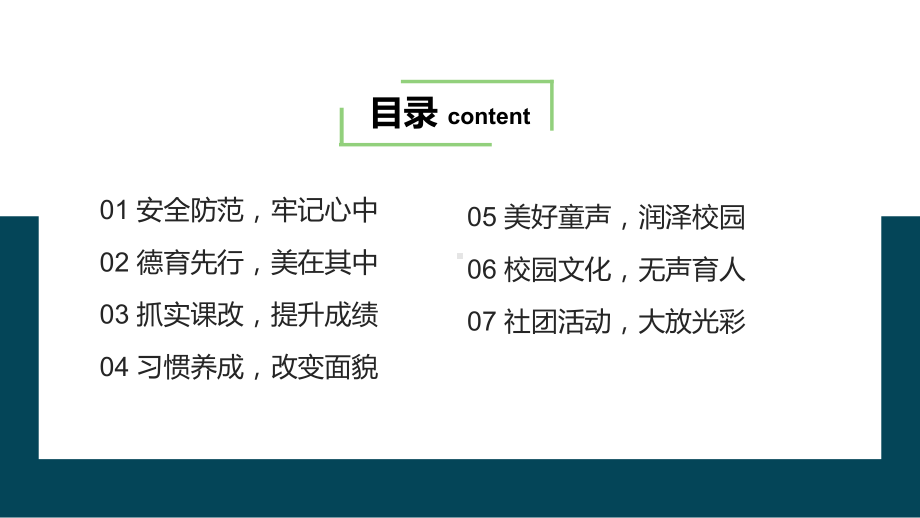 目录 content

01 安全防范，牢记心中

02 德育先行，美在其中

03 抓实课改，提升成绩

04 习惯养成，改变面貌

05 美好童声，润泽校园

06 校园文化，无声育人

07 社团活动，大放光彩